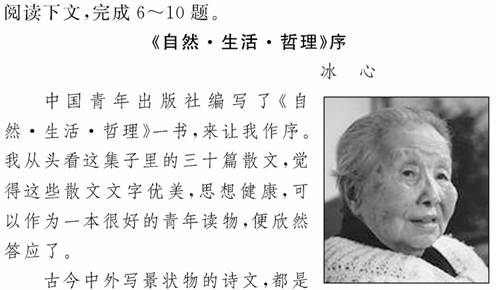 阅读下文,完成 6～10 题。

《自然·生活·哲理》序

冰　心

中国青年出版社编写了《自然·生活·哲理》一书,来让我作序。我从头看这集子里的三十篇散文,觉得这些散文文字优美,思想健康,可以作为一本很好的青年读物,便欣然答应了。

古今中外写景状物的诗文,都是